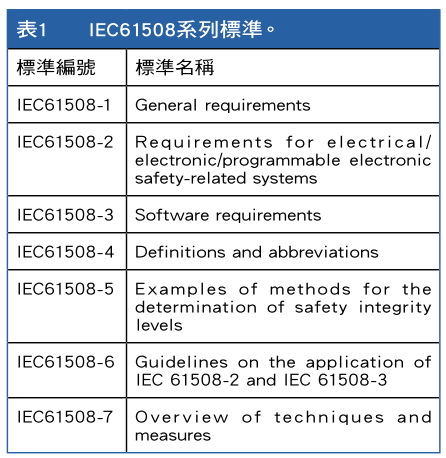 表1　IEC61508系列標準。

| 標準編號 | 標準名稱 |
|---|---|
| IEC61508-1 | General requirements |
| IEC61508-2 | Requirements for electrical/electronic/programmable electronic safety-related systems |
| IEC61508-3 | Software requirements |
| IEC61508-4 | Definitions and abbreviations |
| IEC61508-5 | Examples of methods for the determination of safety integrity levels |
| IEC61508-6 | Guidelines on the application of IEC 61508-2 and IEC 61508-3 |
| IEC61508-7 | Overview of techniques and measures |